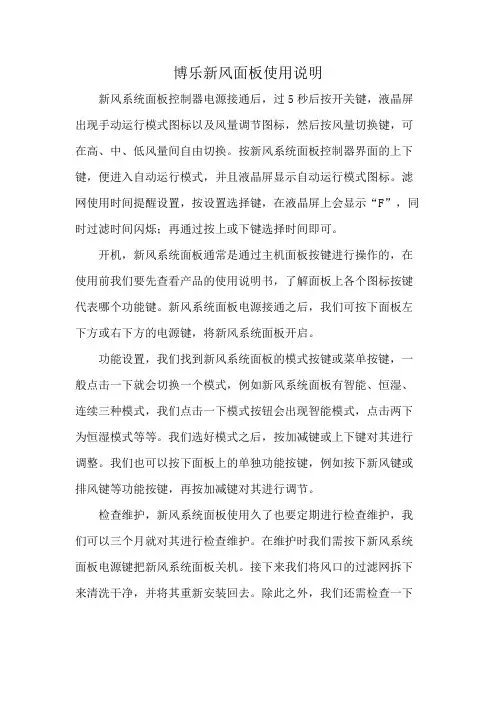 博乐新风面板使用说明

新风系统面板控制器电源接通后，过 5 秒后按开关键，液晶屏出现手动运行模式图标以及风量调节图标，然后按风量切换键，可在高、中、低风量间自由切换。按新风系统面板控制器界面的上下键，便进入自动运行模式，并且液晶屏显示自动运行模式图标。滤网使用时间提醒设置，按设置选择键，在液晶屏上会显示“F”，同时过滤时间闪烁；再通过按上或下键选择时间即可。

开机，新风系统面板通常是通过主机面板按键进行操作的，在使用前我们要先查看产品的使用说明书，了解面板上各个图标按键代表哪个功能键。新风系统面板电源接通之后，我们可按下面板左下方或右下方的电源键，将新风系统面板开启。

功能设置，我们找到新风系统面板的模式按键或菜单按键，一般点击一下就会切换一个模式，例如新风系统面板有智能、恒湿、连续三种模式，我们点击一下模式按钮会出现智能模式，点击两下为恒湿模式等等。我们选好模式之后，按加减键或上下键对其进行调整。我们也可以按下面板上的单独功能按键，例如按下新风键或排风键等功能按键，再按加减键对其进行调节。

检查维护，新风系统面板使用久了也要定期进行检查维护，我们可以三个月就对其进行检查维护。在维护时我们需按下新风系统面板电源键把新风系统面板关机。接下来我们将风口的过滤网拆下来清洗干净，并将其重新安装回去。除此之外，我们还需检查一下